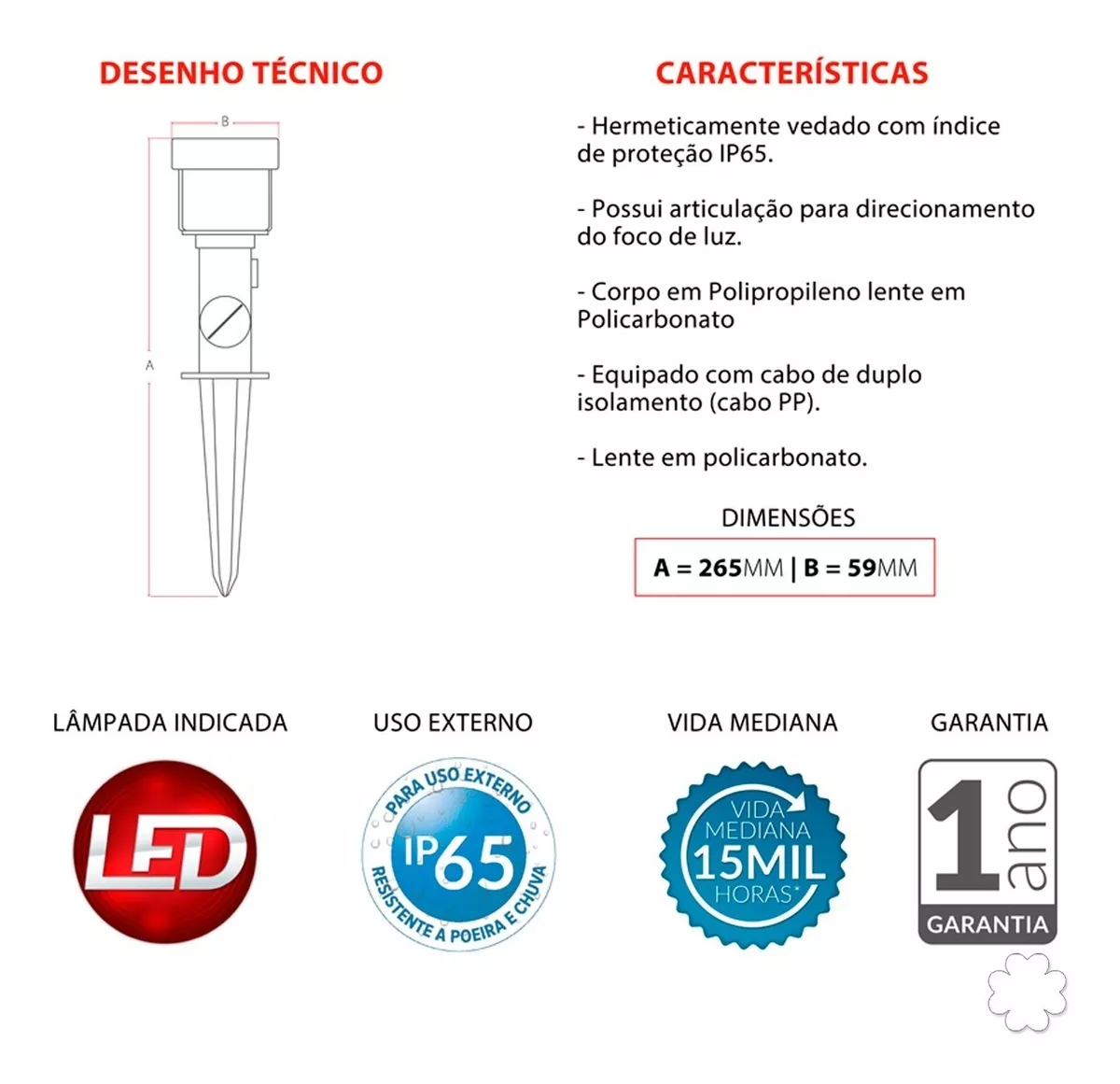 DESENHO TÉCNICO

B

A

CARACTERÍSTICAS

- Hermeticamente vedado com índice de proteção IP65.

- Possui articulação para direcionamento do foco de luz.

- Corpo em Polipropileno lente em Policarbonato

- Equipado com cabo de duplo isolamento (cabo PP).

- Lente em policarbonato.

DIMENSÕES

A = 265MM | B = 59MM

LÂMPADA INDICADA

LED

USO EXTERNO

PARA USO EXTERNO
IP65
RESISTENTE A POEIRA E CHUVA

VIDA MEDIANA

VIDA MEDIANA
15MIL
HORAS*

GARANTIA

1 ano
GARANTIA